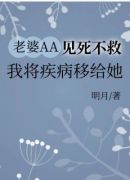 老婆AA见死不救
我将疾病移给她

明月/著